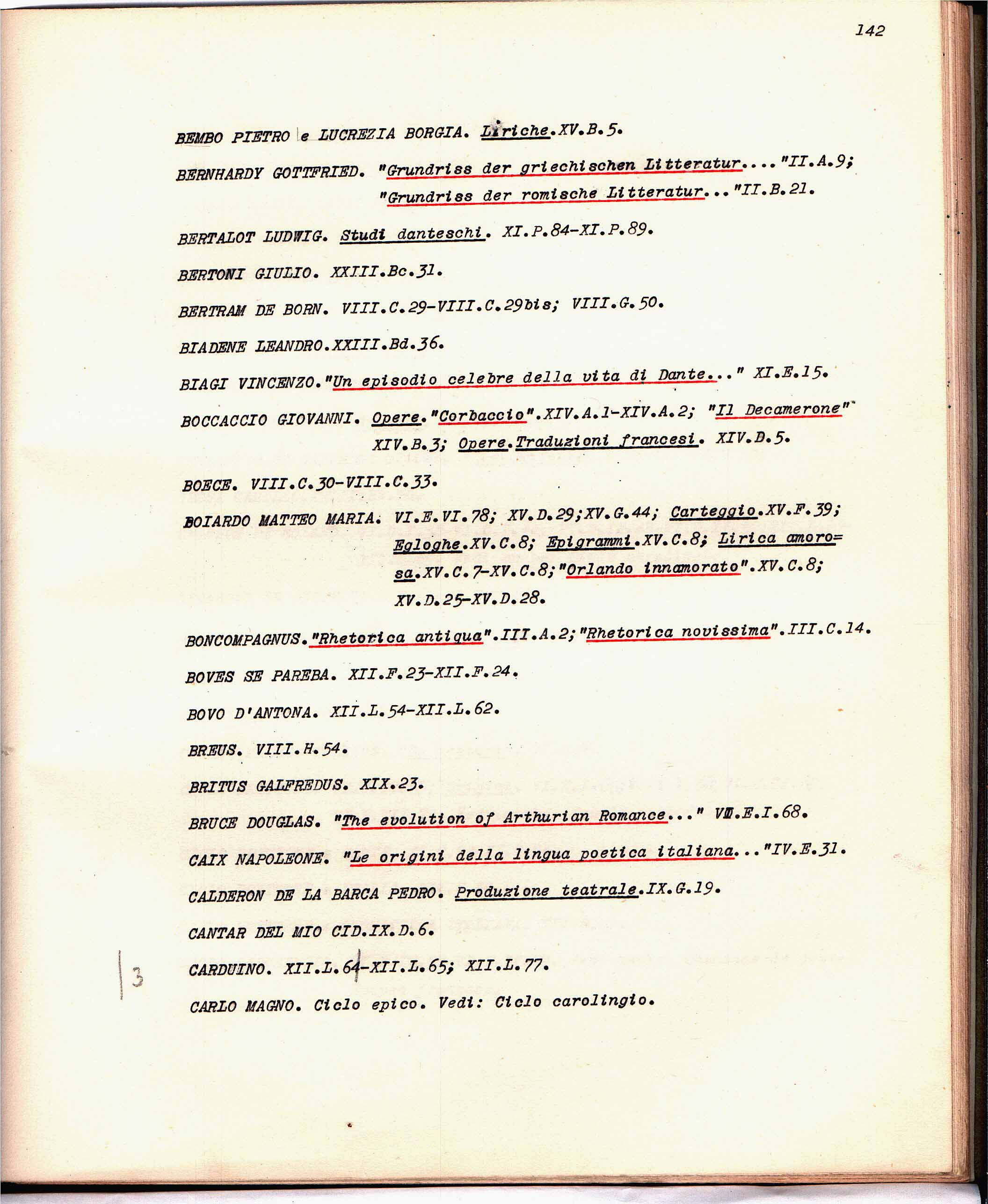 142

BEMBO PIETRO e LUCREZIA BORGIA. Liriche.XV.B.5.

BERNHARDY GOTTFRIED. "Grundriss der griechischen Litteratur...."II.A.9; "Grundriss der romische Litteratur..."II.B.21.

BERTALOT LUDWIG. Studi danteschi. XI.P.84-XI.P.89.

BERTONI GIULIO. XXIII.Bc.31.

BERTRAM DE BORN. VIII.C.29-VIII.C.29bis; VIII.G.50.

BIADENE LEANDRO.XXIII.Bd.36.

BIAGI VINCENZO."Un episodio celebre della vita di Dante..." XI.E.15.

BOCCACCIO GIOVANNI. Opere."Corbaccio".XIV.A.1-XIV.A.2; "Il Decamerone" XIV.B.3; Opere.Traduzioni francesi. XIV.D.5.

BOECE. VIII.C.30-VIII.C.33.

BOIARDO MATTEO MARIA. VI.E.VI.78; XV.D.29;XV.G.44; Carteggio.XV.F.39; Egloghe.XV.C.8; Epigrammi.XV.C.8; Lirica amorosa.XV.C.7-XV.C.8;"Orlando innamorato".XV.C.8; XV.D.25-XV.D.28.

BONCOMPAGNUS."Rhetorica antiqua".III.A.2;"Rhetorica novissima".III.C.14.

BOVES SE PAREBA. XII.F.23-XII.F.24.

BOVO D'ANTONA. XII.L.54-XII.L.62.

BREUS. VIII.H.54.

BRITUS GALFREDUS. XIX.23.

BRUCE DOUGLAS. "The evolution of Arthurian Romance..." VII.E.I.68.

CAIX NAPOLEONE. "Le origini della lingua poetica italiana..."IV.E.31.

CALDERON DE LA BARCA PEDRO. Produzione teatrale.IX.G.19.

CANTAR DEL MIO CID.IX.D.6.

3 CARDUINO. XII.L.64-XII.L.65; XII.L.77.

CARLO MAGNO. Ciclo epico. Vedi: Ciclo carolingio.